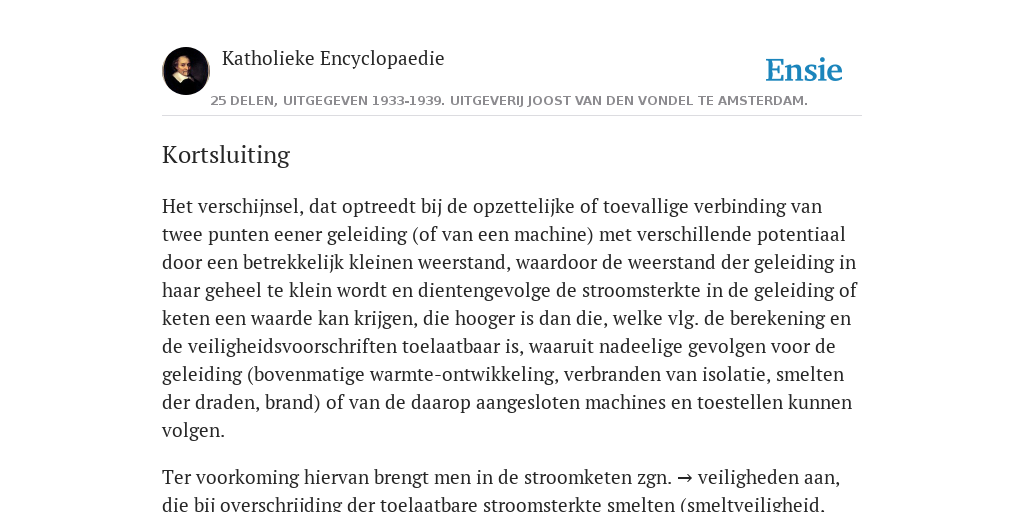 Katholieke Encyclopaedie

Ensie

25 DELEN, UITGEGEVEN 1933-1939. UITGEVERIJ JOOST VAN DEN VONDEL TE AMSTERDAM.

Kortsluiting

Het verschijnsel, dat optreedt bij de opzettelijke of toevallige verbinding van twee punten eener geleiding (of van een machine) met verschillende potentiaal door een betrekkelijk kleinen weerstand, waardoor de weerstand der geleiding in haar geheel te klein wordt en dientengevolge de stroomsterkte in de geleiding of keten een waarde kan krijgen, die hooger is dan die, welke vlg. de berekening en de veiligheidsvoorschriften toelaatbaar is, waaruit nadeelige gevolgen voor de geleiding (bovenmatige warmte-ontwikkeling, verbranden van isolatie, smelten der draden, brand) of van de daarop aangesloten machines en toestellen kunnen volgen.

Ter voorkoming hiervan brengt men in de stroomketen zgn. → veiligheden aan, die bij overschrijding der toelaatbare stroomsterkte smelten (smeltveiligheid,